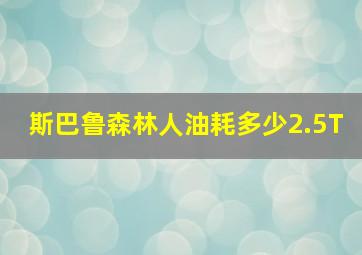 斯巴鲁森林人油耗多少2.5T